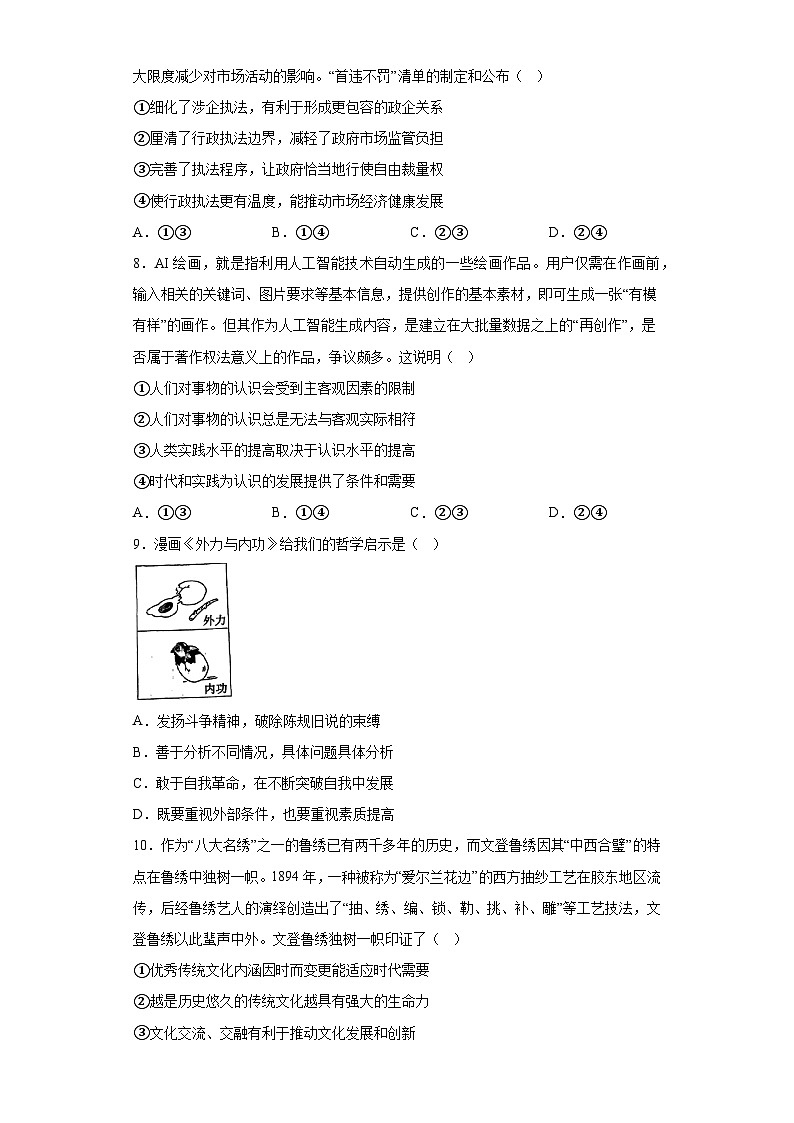 大限度减少对市场活动的影响。“首违不罚”清单的制定和公布（　）

①细化了涉企执法，有利于形成更包容的政企关系

②厘清了行政执法边界，减轻了政府市场监管负担

③完善了执法程序，让政府恰当地行使自由裁量权

④使行政执法更有温度，能推动市场经济健康发展

A．①③　　B．①④　　C．②③　　D．②④

8．AI绘画，就是指利用人工智能技术自动生成的一些绘画作品。用户仅需在作画前，输入相关的关键词、图片要求等基本信息，提供创作的基本素材，即可生成一张“有模有样”的画作。但其作为人工智能生成内容，是建立在大批量数据之上的“再创作”，是否属于著作权法意义上的作品，争议颇多。这说明（　）

①人们对事物的认识会受到主客观因素的限制

②人们对事物的认识总是无法与客观实际相符

③人类实践水平的提高取决于认识水平的提高

④时代和实践为认识的发展提供了条件和需要

A．①③　　B．①④　　C．②③　　D．②④

9．漫画《外力与内功》给我们的哲学启示是（　）

外力

内功

A．发扬斗争精神，破除陈规旧说的束缚

B．善于分析不同情况，具体问题具体分析

C．敢于自我革命，在不断突破自我中发展

D．既要重视外部条件，也要重视素质提高

10．作为“八大名绣”之一的鲁绣已有两千多年的历史，而文登鲁绣因其“中西合璧”的特点在鲁绣中独树一帜。1894年，一种被称为“爱尔兰花边”的西方抽纱工艺在胶东地区流传，后经鲁绣艺人的演绎创造出了“抽、绣、编、锁、勒、挑、补、雕”等工艺技法，文登鲁绣以此蜚声中外。文登鲁绣独树一帜印证了（　）

①优秀传统文化内涵因时而变更能适应时代需要

②越是历史悠久的传统文化越具有强大的生命力

③文化交流、交融有利于推动文化发展和创新